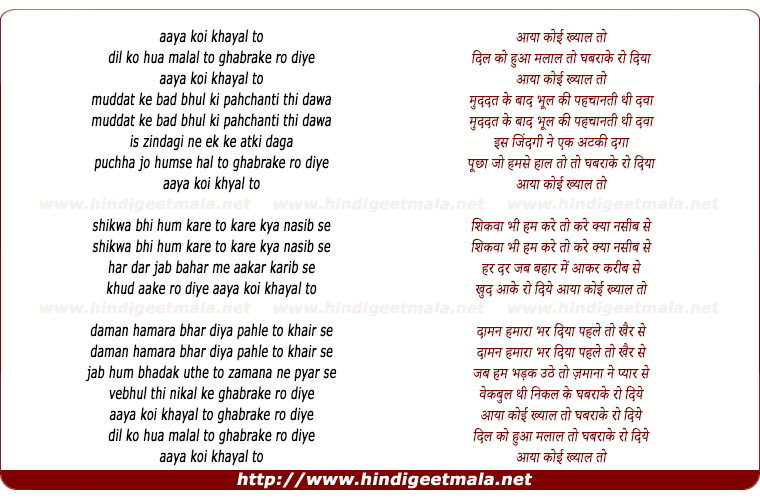 aaya koi khayal to
dil ko hua malal to ghabrake ro diye
aaya koi khayal to
muddat ke bad bhul ki pahchanti thi dawa
muddat ke bad bhul ki pahchanti thi dawa
is zindagi ne ek ke atki daga
puchha jo humse hal to ghabrake ro diye
aaya koi khyal to

www.hindigeetmala.net www.hindigeetmala.net www.hindigeetmala.net

shikwa bhi hum kare to kare kya nasib se
shikwa bhi hum kare to kare kya nasib se
har dar jab bahar me aakar karib se
khud aake ro diye aaya koi khayal to

www.hindigeetmala.net www.hindigeetmala.net www.hindigeetmala.net

daman hamara bhar diya pahle to khair se
daman hamara bhar diya pahle to khair se
jab hum bhadak uthe to zamana ne pyar se
vebhul thi nikal ke ghabrake ro diye
aaya koi khayal to ghabrake ro diye
dil ko hua malal to ghabrake ro diye
aaya koi khayal to

आया कोई ख्याल तो
दिल को हुआ मलाल तो घबराके रो दिया
आया कोई ख्याल तो
मुददत के बाद भूल की पहचानती थी दवा
मुददत के बाद भूल की पहचानती थी दवा
इस जिंदगी ने एक अटकी दगा
पूछा जो हमसे हाल तो तो घबराके रो दिया
आया कोई ख्याल तो

शिकवा भी हम करे तो करे क्या नसीब से
शिकवा भी हम करे तो करे क्या नसीब से
हर दर जब बहार में आकर करीब से
खुद आके रो दिये आया कोई ख्याल तो

दामन हमारा भर दिया पहले तो खैर से
दामन हमारा भर दिया पहले तो खैर से
जब हम भड़क उठे तो ज़माना ने प्यार से
वेकबुल थी निकल के घबराके रो दिये
आया कोई ख्याल तो घबराके रो दिये
दिल को हुआ मलाल तो घबराके रो दिये
आया कोई ख्याल तो

http://www.hindigeetmala.net